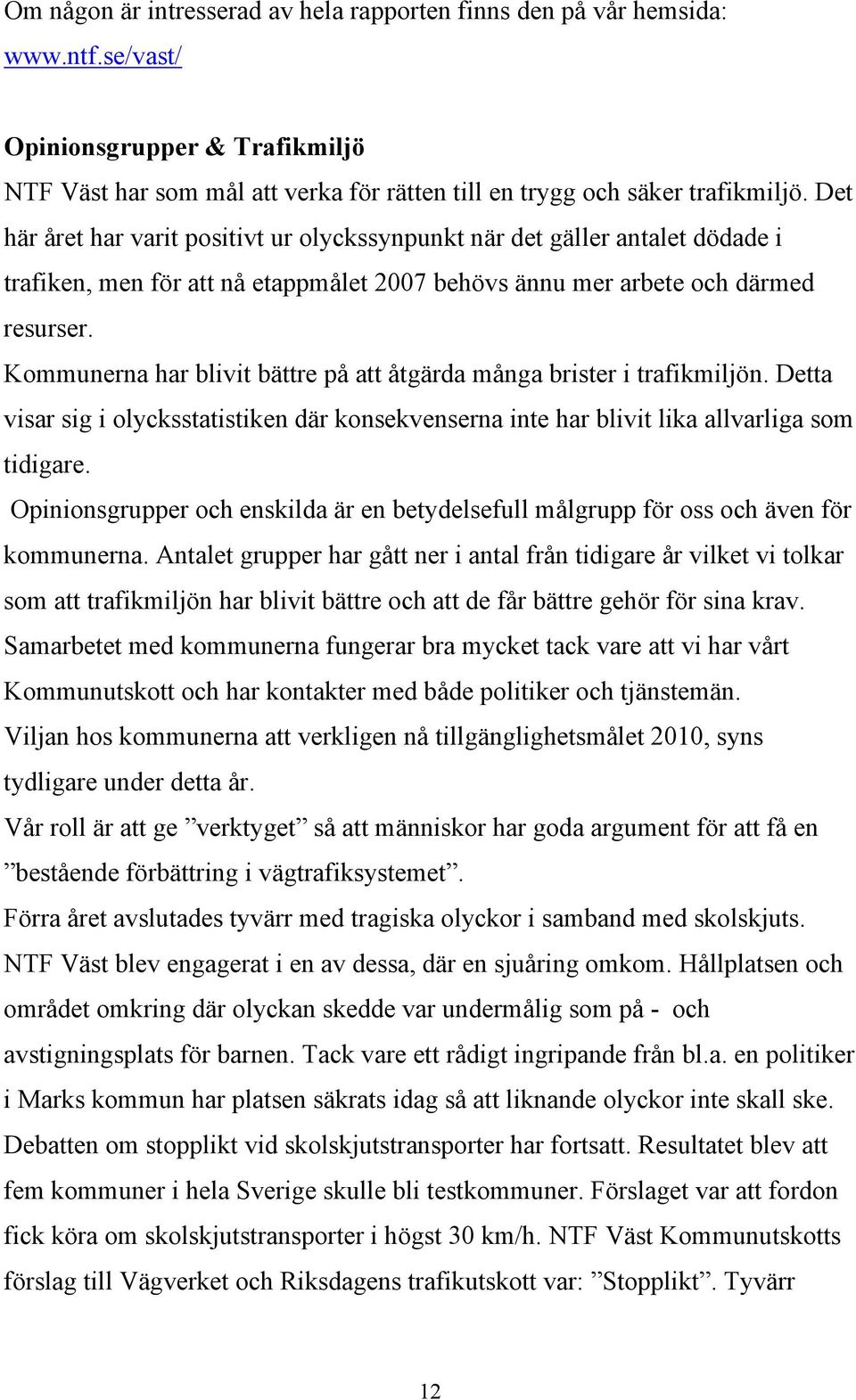 Om någon är intresserad av hela rapporten finns den på vår hemsida: www.ntf.se/vast/

Opinionsgrupper & Trafikmiljö

NTF Väst har som mål att verka för rätten till en trygg och säker trafikmiljö. Det här året har varit positivt ur olyckssynpunkt när det gäller antalet dödade i trafiken, men för att nå etappmålet 2007 behövs ännu mer arbete och därmed resurser.

Kommunerna har blivit bättre på att åtgärda många brister i trafikmiljön. Detta visar sig i olycksstatistiken där konsekvenserna inte har blivit lika allvarliga som tidigare.

Opinionsgrupper och enskilda är en betydelsefull målgrupp för oss och även för kommunerna. Antalet grupper har gått ner i antal från tidigare år vilket vi tolkar som att trafikmiljön har blivit bättre och att de får bättre gehör för sina krav.

Samarbetet med kommunerna fungerar bra mycket tack vare att vi har vårt Kommunutskott och har kontakter med både politiker och tjänstemän.

Viljan hos kommunerna att verkligen nå tillgänglighetsmålet 2010, syns tydligare under detta år.

Vår roll är att ge ”verktyget” så att människor har goda argument för att få en ”bestående förbättring i vägtrafiksystemet”.

Förra året avslutades tyvärr med tragiska olyckor i samband med skolskjuts. NTF Väst blev engagerat i en av dessa, där en sjuåring omkom. Hållplatsen och området omkring där olyckan skedde var undermålig som på - och avstigningsplats för barnen. Tack vare ett rådigt ingripande från bl.a. en politiker i Marks kommun har platsen säkrats idag så att liknande olyckor inte skall ske.

Debatten om stopplikt vid skolskjutstransporter har fortsatt. Resultatet blev att fem kommuner i hela Sverige skulle bli testkommuner. Förslaget var att fordon fick köra om skolskjutstransporter i högst 30 km/h. NTF Väst Kommunutskotts förslag till Vägverket och Riksdagens trafikutskott var: ”Stopplikt”. Tyvärr

12